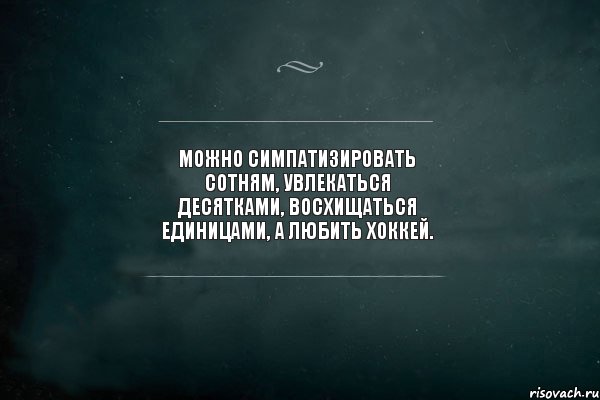 МОЖНО СИМПАТИЗИРОВАТЬ СОТНЯМ, УВЛЕКАТЬСЯ ДЕСЯТКАМИ, ВОСХИЩАТЬСЯ ЕДИНИЦАМИ, А ЛЮБИТЬ ХОККЕЙ.

risovach.ru